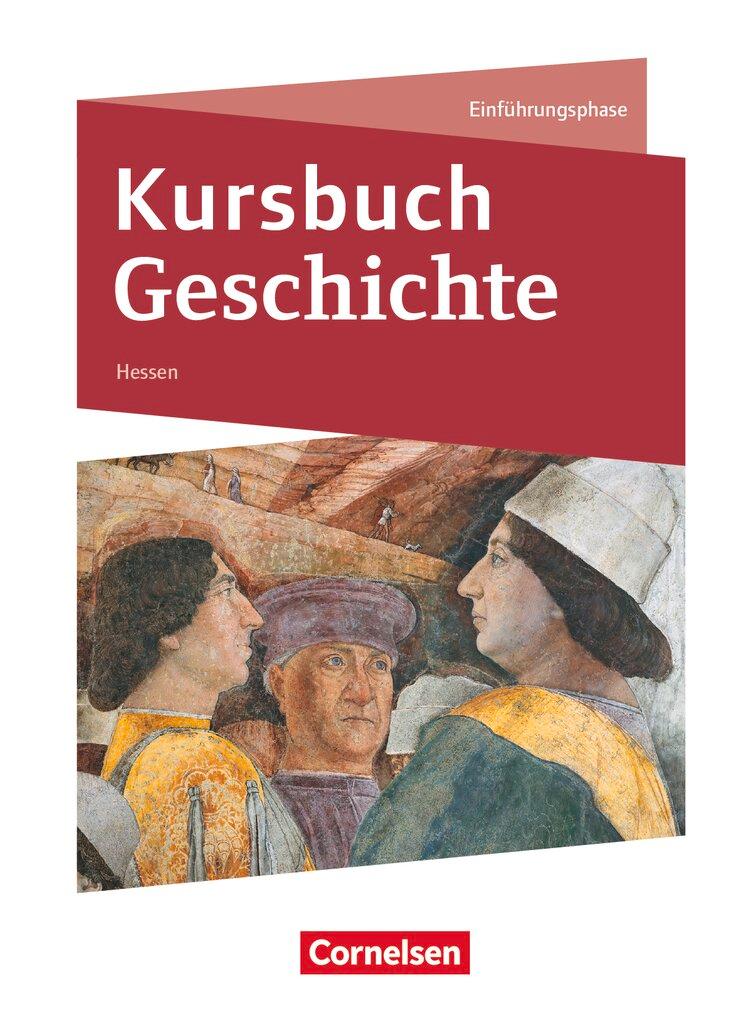 Einführungsphase

Kursbuch Geschichte

Hessen

Cornelsen